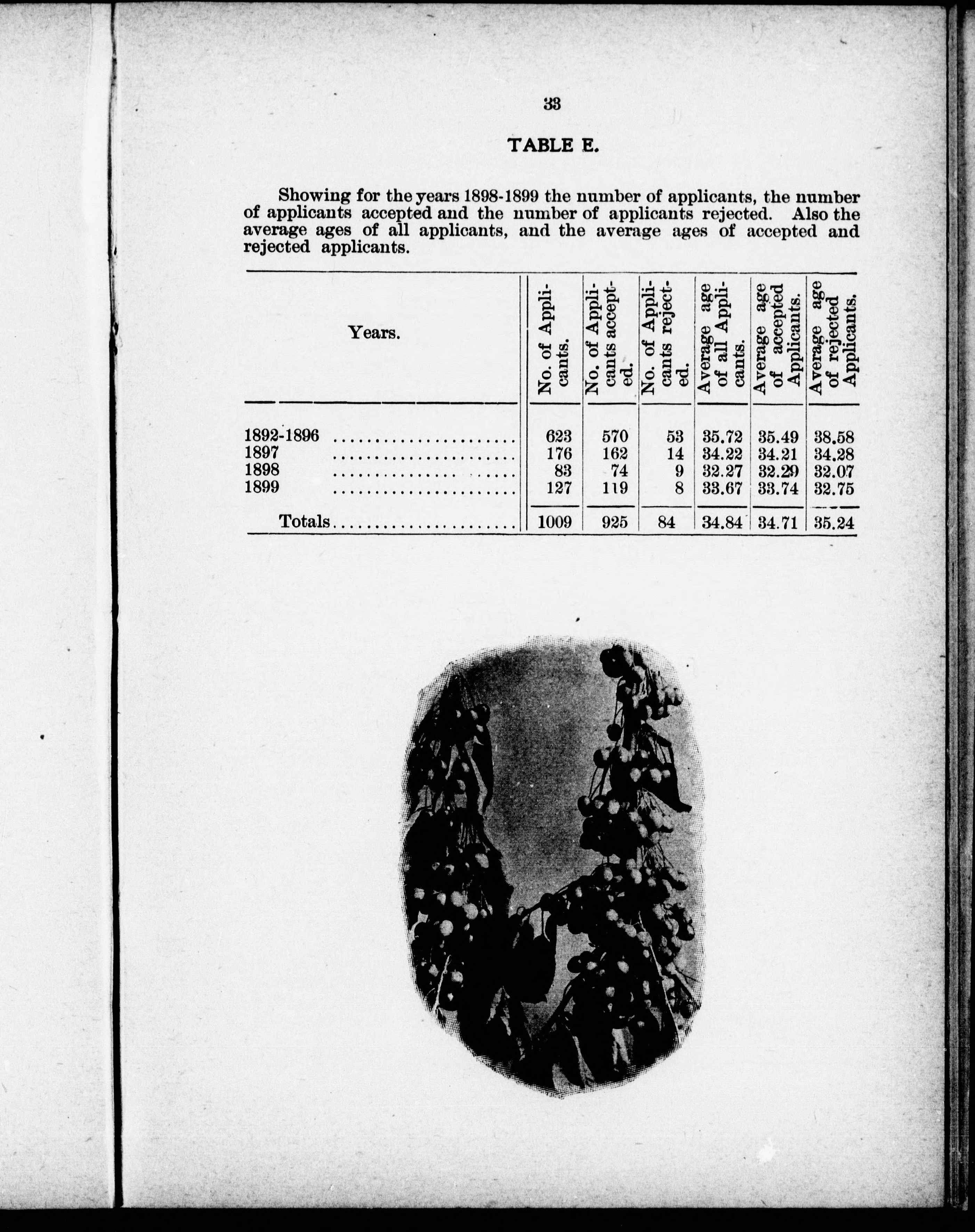 33

TABLE E.

Showing for the years 1898-1899 the number of applicants, the number of applicants accepted and the number of applicants rejected. Also the average ages of all applicants, and the average ages of accepted and rejected applicants.

| Years. | No. of Applicants. | No. of Applicants accepted. | No. of Applicants rejected. | Average age of all Applicants. | Average age of accepted Applicants. | Average age of rejected Applicants. |
|---|---|---|---|---|---|---|
| 1892-1896 | 623 | 570 | 53 | 35.72 | 35.49 | 38.58 |
| 1897 | 176 | 162 | 14 | 34.22 | 34.21 | 34.28 |
| 1898 | 83 | 74 | 9 | 32.27 | 32.29 | 32.07 |
| 1899 | 127 | 119 | 8 | 33.67 | 33.74 | 32.75 |
| Totals | 1009 | 925 | 84 | 34.84 | 34.71 | 35.24 |